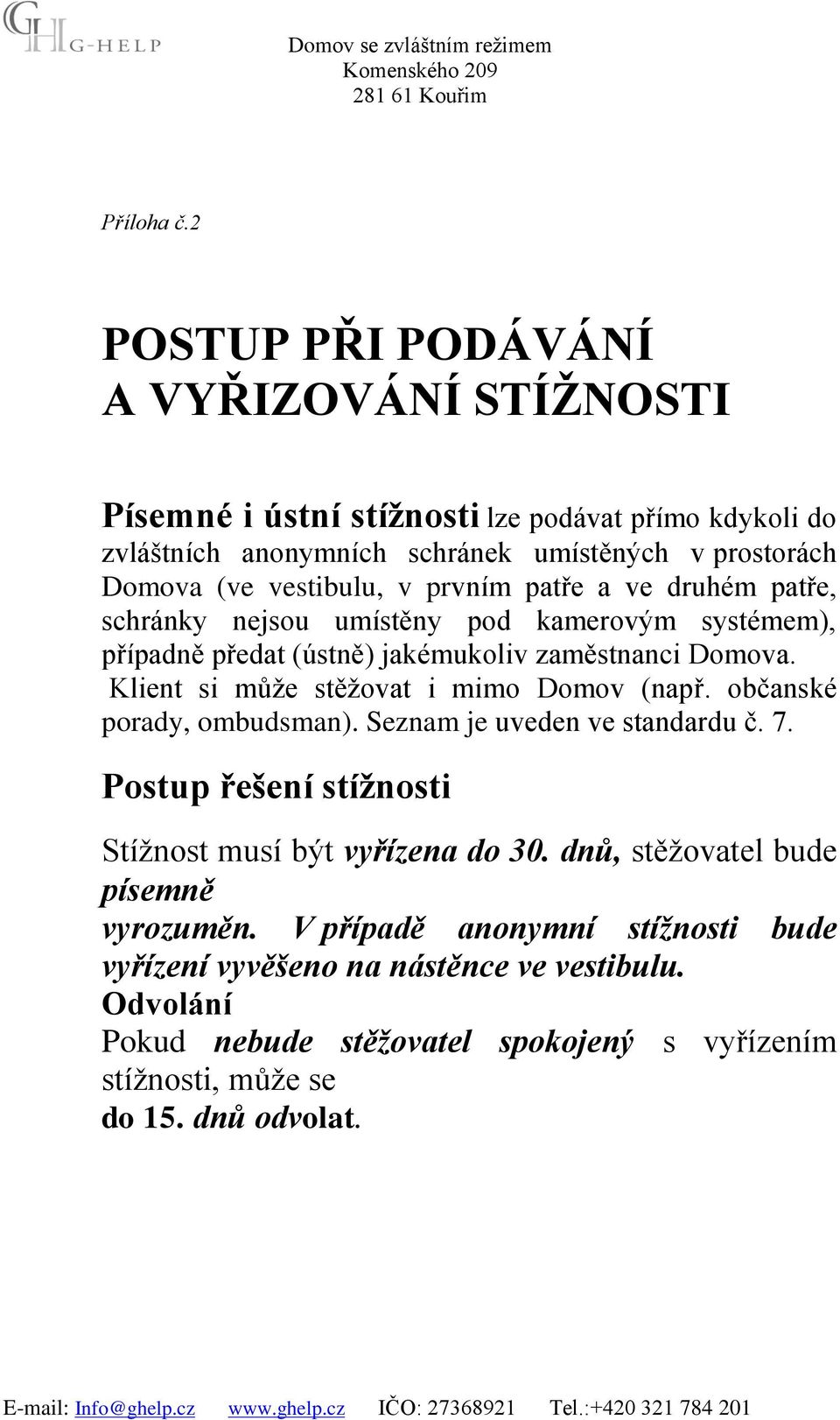 GH G-HELP

Domov se zvláštním režimem
Komenského 209
281 61 Kouřim

Příloha č.2

POSTUP PŘI PODÁVÁNÍ A VYŘIZOVÁNÍ STÍŽNOSTI

Písemné i ústní stížnosti lze podávat přímo kdykoli do zvláštních anonymních schránek umístěných v prostorách Domova (ve vestibulu, v prvním patře a ve druhém patře, schránky nejsou umístěny pod kamerovým systémem), případně předat (ústně) jakémukoliv zaměstnanci Domova.
Klient si může stěžovat i mimo Domov (např. občanské porady, ombudsman). Seznam je uveden ve standardu č. 7.

Postup řešení stížnosti

Stížnost musí být vyřízena do 30. dnů, stěžovatel bude písemně
vyrozuměn. V případě anonymní stížnosti bude vyřízení vyvěšeno na nástěnce ve vestibulu.
Odvolání
Pokud nebude stěžovatel spokojený s vyřízením stížnosti, může se
do 15. dnů odvolat.

E-mail: Info@ghelp.cz www.ghelp.cz IČO: 27368921 Tel.:+420 321 784 201